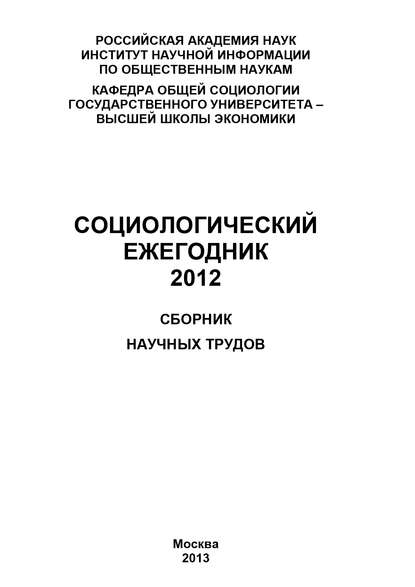 РОССИЙСКАЯ АКАДЕМИЯ НАУК
ИНСТИТУТ НАУЧНОЙ ИНФОРМАЦИИ
ПО ОБЩЕСТВЕННЫМ НАУКАМ

КАФЕДРА ОБЩЕЙ СОЦИОЛОГИИ
ГОСУДАРСТВЕННОГО УНИВЕРСИТЕТА –
ВЫСШЕЙ ШКОЛЫ ЭКОНОМИКИ

СОЦИОЛОГИЧЕСКИЙ
ЕЖЕГОДНИК
2012

СБОРНИК
НАУЧНЫХ ТРУДОВ

Москва
2013